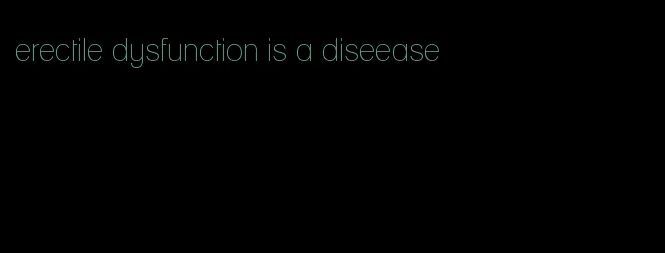 erectile dysfunction is a diseease